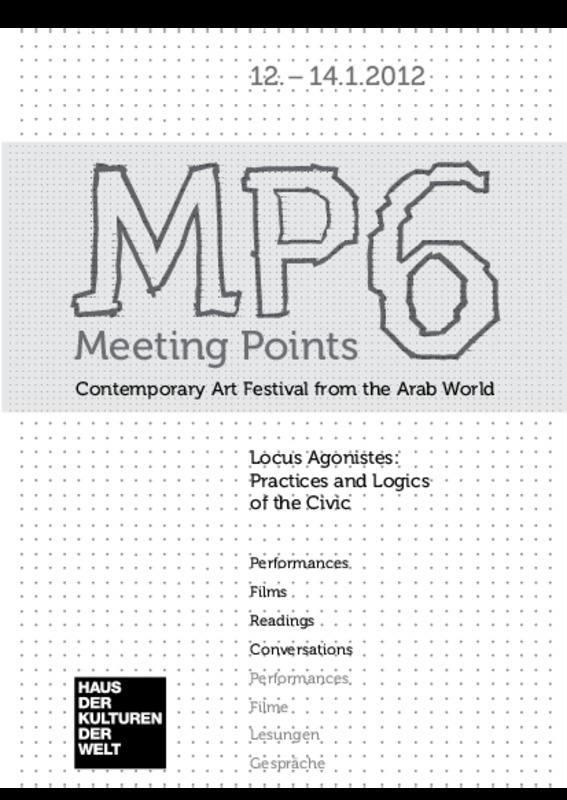 12. – 14.1.2012

MP6
Meeting Points

Contemporary Art Festival from the Arab World

Locus Agonistes:
Practices and Logics of the Civic

Performances
Films
Readings
Conversations
Performances
Filme
Lesungen
Gespräche

HAUS
DER
KULTUREN
DER
WELT